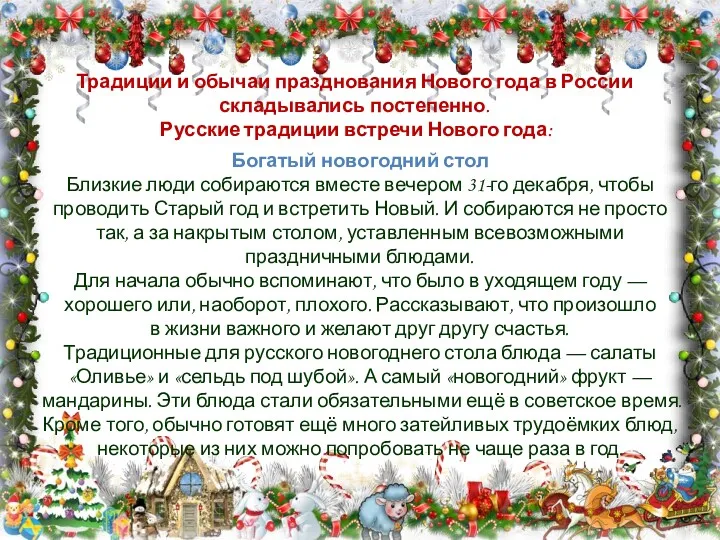 Традиции и обычаи празднования Нового года в России складывались постепенно.
Русские традиции встречи Нового года:

Богатый новогодний стол
Близкие люди собираются вместе вечером 31-го декабря, чтобы проводить Старый год и встретить Новый. И собираются не просто так, а за накрытым столом, уставленным всевозможными праздничными блюдами.
Для начала обычно вспоминают, что было в уходящем году — хорошего или, наоборот, плохого. Рассказывают, что произошло в жизни важного и желают друг другу счастья.
Традиционные для русского новогоднего стола блюда — салаты «Оливье» и «сельдь под шубой». А самый «новогодний» фрукт — мандарины. Эти блюда стали обязательными ещё в советское время. Кроме того, обычно готовят ещё много затейливых трудоёмких блюд, некоторые из них можно попробовать не чаще раза в год.